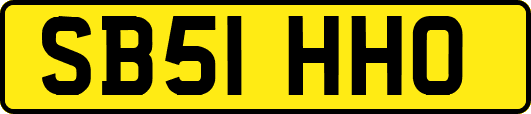 SB51 HHO